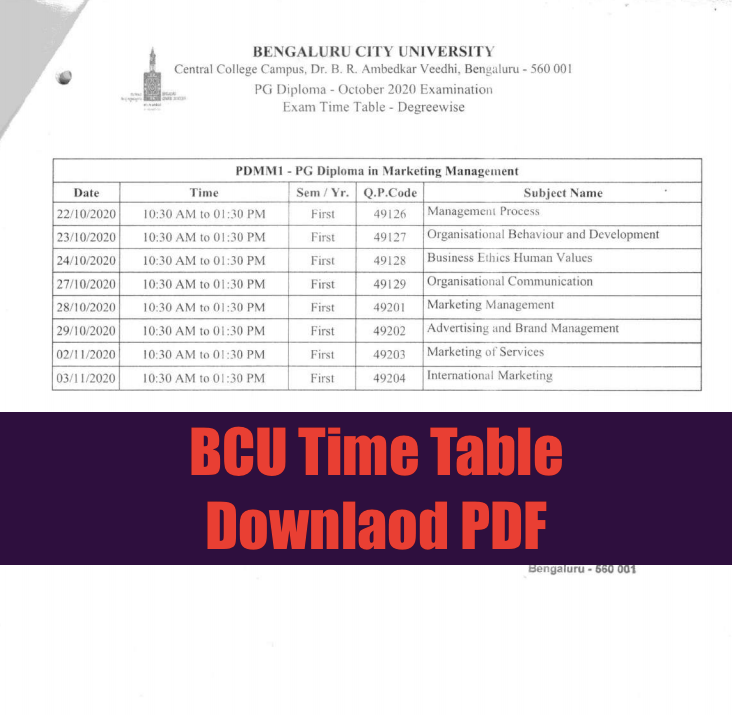 BENGALURU CITY UNIVERSITY
Central College Campus, Dr. B. R. Ambedkar Veedhi, Bengaluru - 560 001
PG Diploma - October 2020 Examination
Exam Time Table - Degreewise

PDMM1 - PG Diploma in Marketing Management

| Date | Time | Sem / Yr. | Q.P.Code | Subject Name |
|---|---|---|---|---|
| 22/10/2020 | 10:30 AM to 01:30 PM | First | 49126 | Management Process |
| 23/10/2020 | 10:30 AM to 01:30 PM | First | 49127 | Organisational Behaviour and Development |
| 24/10/2020 | 10:30 AM to 01:30 PM | First | 49128 | Business Ethics Human Values |
| 27/10/2020 | 10:30 AM to 01:30 PM | First | 49129 | Organisational Communication |
| 28/10/2020 | 10:30 AM to 01:30 PM | First | 49201 | Marketing Management |
| 29/10/2020 | 10:30 AM to 01:30 PM | First | 49202 | Advertising and Brand Management |
| 02/11/2020 | 10:30 AM to 01:30 PM | First | 49203 | Marketing of Services |
| 03/11/2020 | 10:30 AM to 01:30 PM | First | 49204 | International Marketing |

BCU Time Table
Downlaod PDF

Bengaluru - 560 001